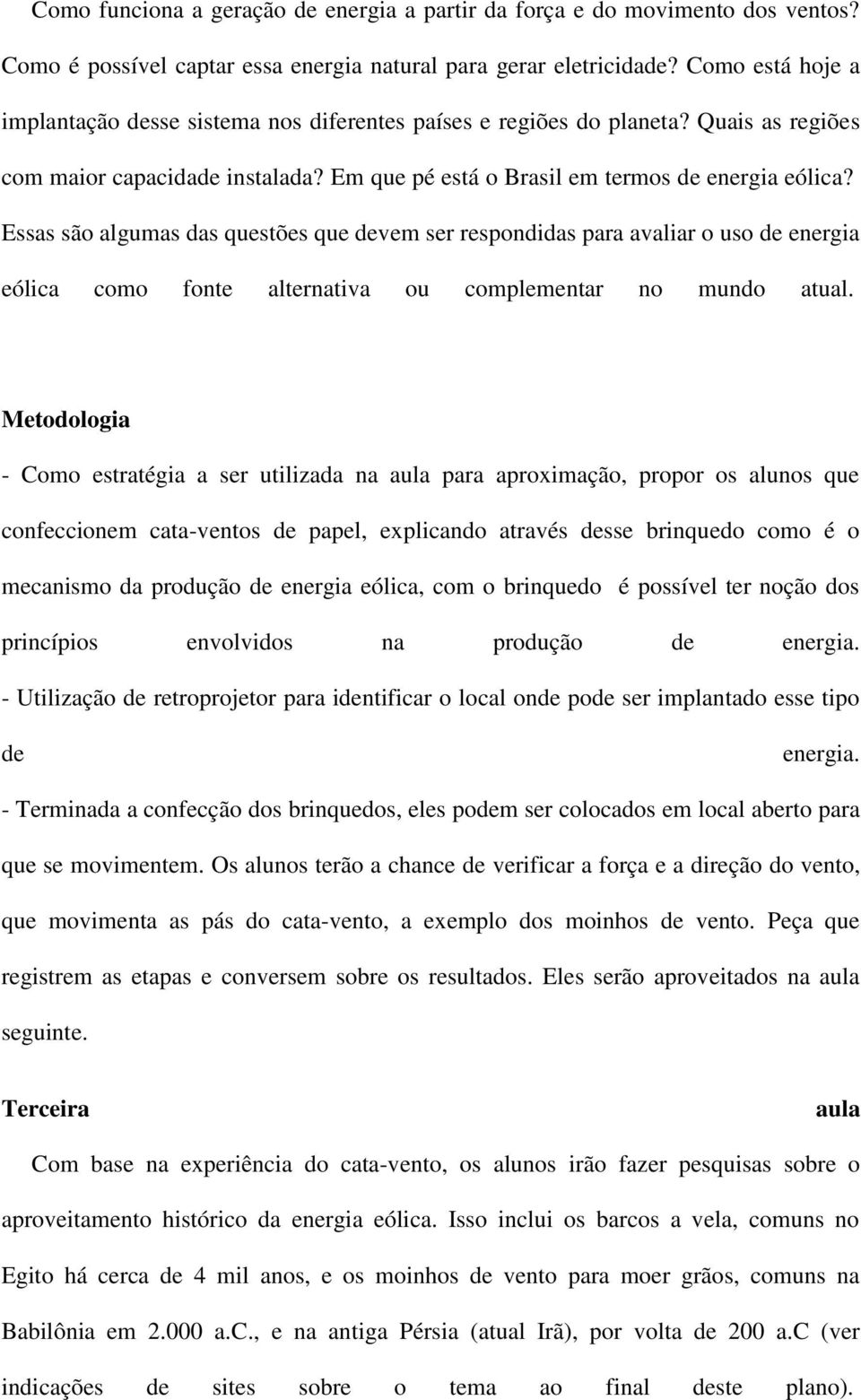 Como funciona a geração de energia a partir da força e do movimento dos ventos? Como é possível captar essa energia natural para gerar eletricidade? Como está hoje a implantação desse sistema nos diferentes países e regiões do planeta? Quais as regiões com maior capacidade instalada? Em que pé está o Brasil em termos de energia eólica? Essas são algumas das questões que devem ser respondidas para avaliar o uso de energia eólica como fonte alternativa ou complementar no mundo atual.

Metodologia
- Como estratégia a ser utilizada na aula para aproximação, propor os alunos que confeccionem cata-ventos de papel, explicando através desse brinquedo como é o mecanismo da produção de energia eólica, com o brinquedo é possível ter noção dos princípios envolvidos na produção de energia.
- Utilização de retroprojetor para identificar o local onde pode ser implantado esse tipo de energia.
- Terminada a confecção dos brinquedos, eles podem ser colocados em local aberto para que se movimentem. Os alunos terão a chance de verificar a força e a direção do vento, que movimenta as pás do cata-vento, a exemplo dos moinhos de vento. Peça que registrem as etapas e conversem sobre os resultados. Eles serão aproveitados na aula seguinte.

Terceira aula
Com base na experiência do cata-vento, os alunos irão fazer pesquisas sobre o aproveitamento histórico da energia eólica. Isso inclui os barcos a vela, comuns no Egito há cerca de 4 mil anos, e os moinhos de vento para moer grãos, comuns na Babilônia em 2.000 a.C., e na antiga Pérsia (atual Irã), por volta de 200 a.C (ver indicações de sites sobre o tema ao final deste plano).